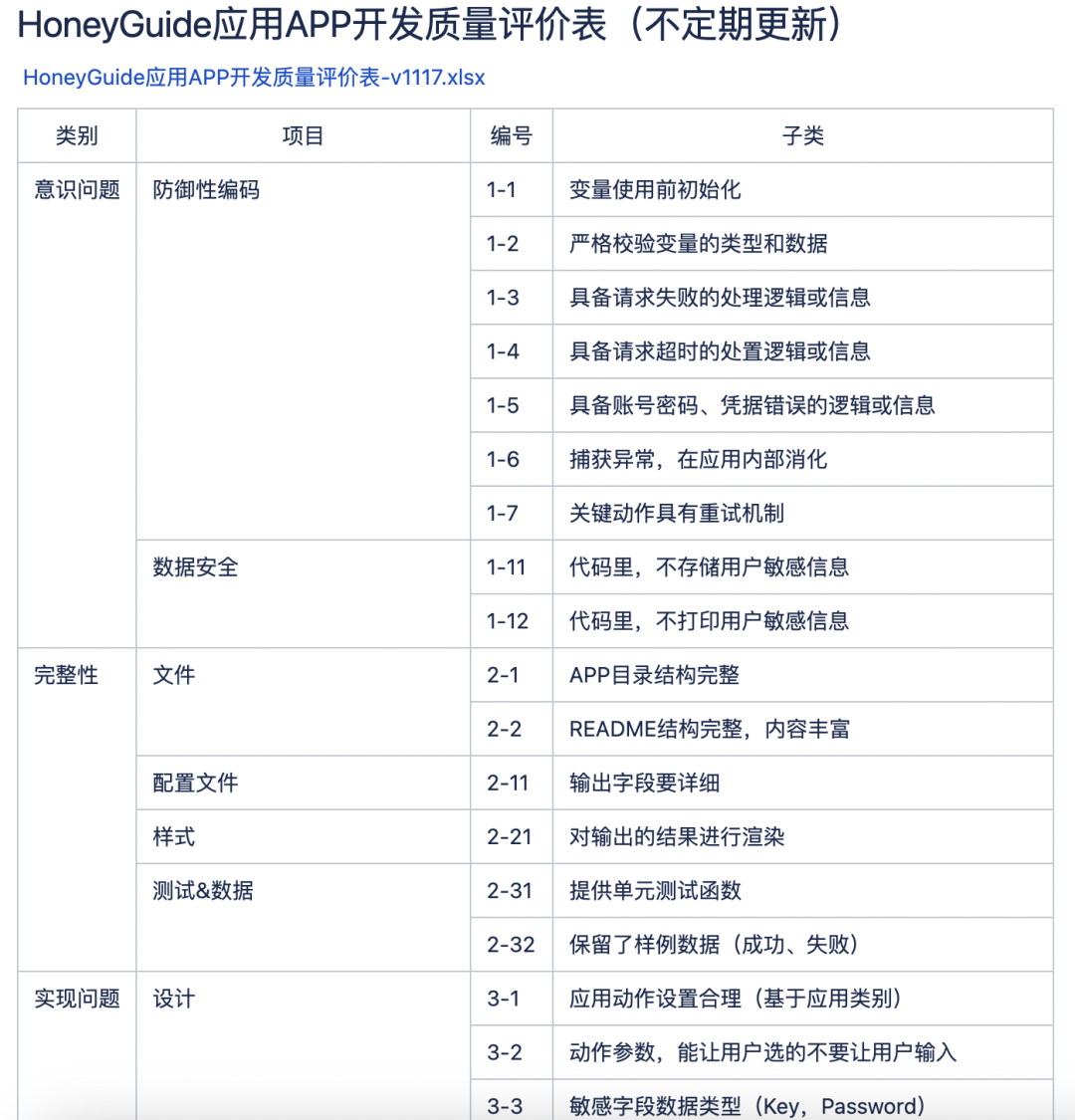 HoneyGuide应用APP开发质量评价表（不定期更新）

HoneyGuide应用APP开发质量评价表-v1117.xlsx

| 类别 | 项目 | 编号 | 子类 |
|---|---|---|---|
| 意识问题 | 防御性编码 | 1-1 | 变量使用前初始化 |
| | | 1-2 | 严格校验变量的类型和数据 |
| | | 1-3 | 具备请求失败的处理逻辑或信息 |
| | | 1-4 | 具备请求超时的处置逻辑或信息 |
| | | 1-5 | 具备账号密码、凭据错误的逻辑或信息 |
| | | 1-6 | 捕获异常，在应用内部消化 |
| | | 1-7 | 关键动作具有重试机制 |
| | 数据安全 | 1-11 | 代码里，不存储用户敏感信息 |
| | | 1-12 | 代码里，不打印用户敏感信息 |
| 完整性 | 文件 | 2-1 | APP目录结构完整 |
| | | 2-2 | README结构完整，内容丰富 |
| | 配置文件 | 2-11 | 输出字段要详细 |
| | 样式 | 2-21 | 对输出的结果进行渲染 |
| | 测试&数据 | 2-31 | 提供单元测试函数 |
| | | 2-32 | 保留了样例数据（成功、失败） |
| 实现问题 | 设计 | 3-1 | 应用动作设置合理（基于应用类别） |
| | | 3-2 | 动作参数，能让用户选的不要让用户输入 |
| | | 3-3 | 敏感字段数据类型（Key，Password） |